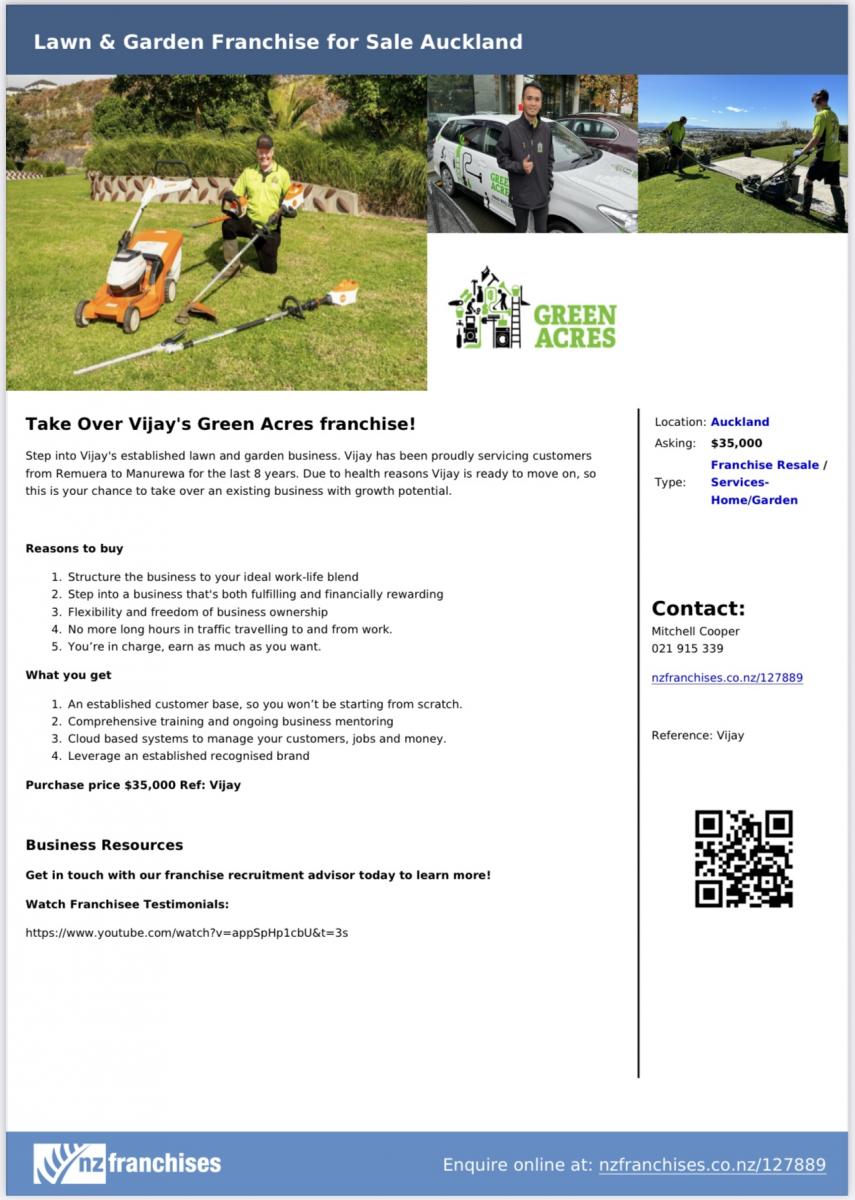 Lawn & Garden Franchise for Sale Auckland

GREEN ACRES

GREEN ACRES

Take Over Vijay's Green Acres franchise!

Step into Vijay's established lawn and garden business. Vijay has been proudly servicing customers from Remuera to Manurewa for the last 8 years. Due to health reasons Vijay is ready to move on, so this is your chance to take over an existing business with growth potential.

Reasons to buy

1. Structure the business to your ideal work-life blend
2. Step into a business that's both fulfilling and financially rewarding
3. Flexibility and freedom of business ownership
4. No more long hours in traffic travelling to and from work.
5. You're in charge, earn as much as you want.

What you get

1. An established customer base, so you won't be starting from scratch.
2. Comprehensive training and ongoing business mentoring
3. Cloud based systems to manage your customers, jobs and money.
4. Leverage an established recognised brand

Purchase price $35,000 Ref: Vijay

Business Resources

Get in touch with our franchise recruitment advisor today to learn more!

Watch Franchisee Testimonials:

https://www.youtube.com/watch?v=appSpHp1cbU&t=3s

Location: Auckland
Asking: $35,000
Type: Franchise Resale / Services-Home/Garden

Contact:
Mitchell Cooper
021 915 339

nzfranchises.co.nz/127889

Reference: Vijay

nz franchises

Enquire online at: nzfranchises.co.nz/127889